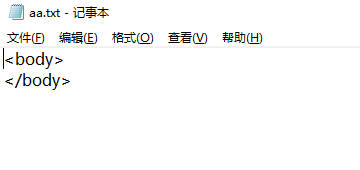 aa.txt - 记事本

文件(F) 编辑(E) 格式(O) 查看(V) 帮助(H)

<body>
</body>